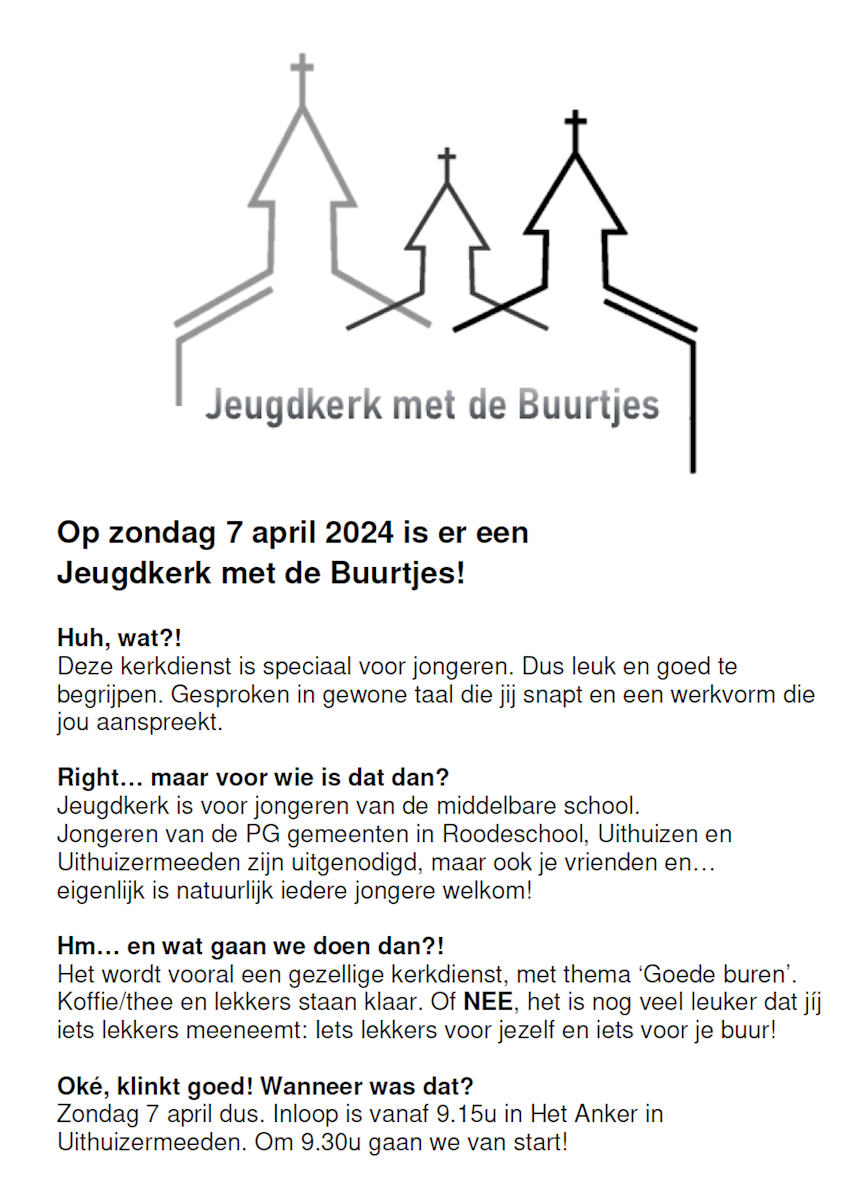 Jeugdkerk met de Buurtjes

Op zondag 7 april 2024 is er een Jeugdkerk met de Buurtjes!

Huh, wat?!
Deze kerkdienst is speciaal voor jongeren. Dus leuk en goed te begrijpen. Gesproken in gewone taal die jij snapt en een werkvorm die jou aanspreekt.

Right… maar voor wie is dat dan?
Jeugdkerk is voor jongeren van de middelbare school.
Jongeren van de PG gemeenten in Roodeschool, Uithuizen en Uithuizermeeden zijn uitgenodigd, maar ook je vrienden en… eigenlijk is natuurlijk iedere jongere welkom!

Hm… en wat gaan we doen dan?!
Het wordt vooral een gezellige kerkdienst, met thema 'Goede buren'. Koffie/thee en lekkers staan klaar. Of NEE, het is nog veel leuker dat jíj iets lekkers meeneemt: Iets lekkers voor jezelf en iets voor je buur!

Oké, klinkt goed! Wanneer was dat?
Zondag 7 april dus. Inloop is vanaf 9.15u in Het Anker in Uithuizermeeden. Om 9.30u gaan we van start!